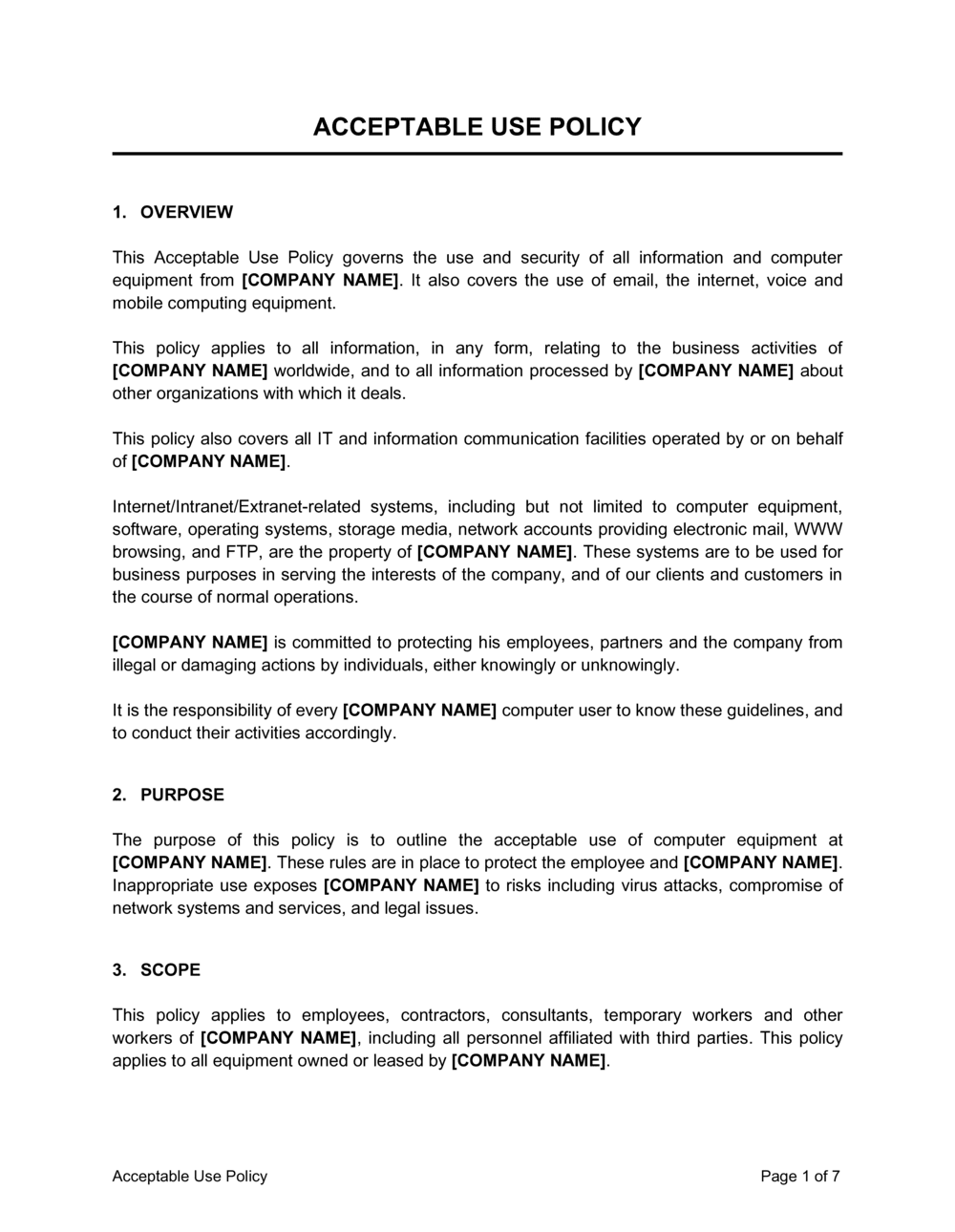 ACCEPTABLE USE POLICY

1. OVERVIEW

This Acceptable Use Policy governs the use and security of all information and computer equipment from [COMPANY NAME]. It also covers the use of email, the internet, voice and mobile computing equipment.

This policy applies to all information, in any form, relating to the business activities of [COMPANY NAME] worldwide, and to all information processed by [COMPANY NAME] about other organizations with which it deals.

This policy also covers all IT and information communication facilities operated by or on behalf of [COMPANY NAME].

Internet/Intranet/Extranet-related systems, including but not limited to computer equipment, software, operating systems, storage media, network accounts providing electronic mail, WWW browsing, and FTP, are the property of [COMPANY NAME]. These systems are to be used for business purposes in serving the interests of the company, and of our clients and customers in the course of normal operations.

[COMPANY NAME] is committed to protecting his employees, partners and the company from illegal or damaging actions by individuals, either knowingly or unknowingly.

It is the responsibility of every [COMPANY NAME] computer user to know these guidelines, and to conduct their activities accordingly.

2. PURPOSE

The purpose of this policy is to outline the acceptable use of computer equipment at [COMPANY NAME]. These rules are in place to protect the employee and [COMPANY NAME]. Inappropriate use exposes [COMPANY NAME] to risks including virus attacks, compromise of network systems and services, and legal issues.

3. SCOPE

This policy applies to employees, contractors, consultants, temporary workers and other workers of [COMPANY NAME], including all personnel affiliated with third parties. This policy applies to all equipment owned or leased by [COMPANY NAME].

Acceptable Use Policy

Page 1 of 7